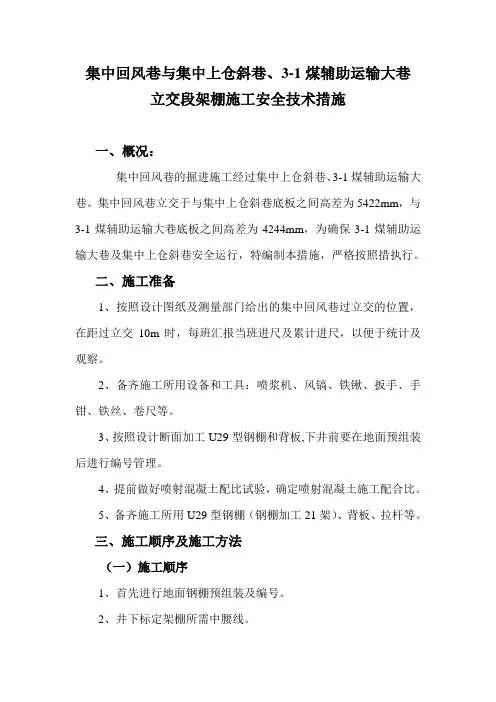 集中回风巷与集中上仓斜巷、3-1 煤辅助运输大巷立交段架棚施工安全技术措施

一、概况：

集中回风巷的掘进施工经过集中上仓斜巷、3-1 煤辅助运输大巷。集中回风巷立交于与集中上仓斜巷底板之间高差为 5422mm，与 3-1 煤辅助运输大巷底板之间高差为 4244mm，为确保 3-1 煤辅助运输大巷及集中上仓斜巷安全运行，特编制本措施，严格按照措执行。

二、施工准备

1、按照设计图纸及测量部门给出的集中回风巷过立交的位置，在距过立交 10m 时，每班汇报当班进尺及累计进尺，以便于统计及观察。

2、备齐施工所用设备和工具：喷浆机、风镐、铁锹、扳手、手钳、铁丝、卷尺等。

3、按照设计断面加工 U29 型钢棚和背板,下井前要在地面预组装后进行编号管理。

4、提前做好喷射混凝土配比试验，确定喷射混凝土施工配合比。

5、备齐施工所用 U29 型钢棚（钢棚加工 21 架）、背板、拉杆等。

三、施工顺序及施工方法

（一）施工顺序

1、首先进行地面钢棚预组装及编号。

2、井下标定架棚所需中腰线。